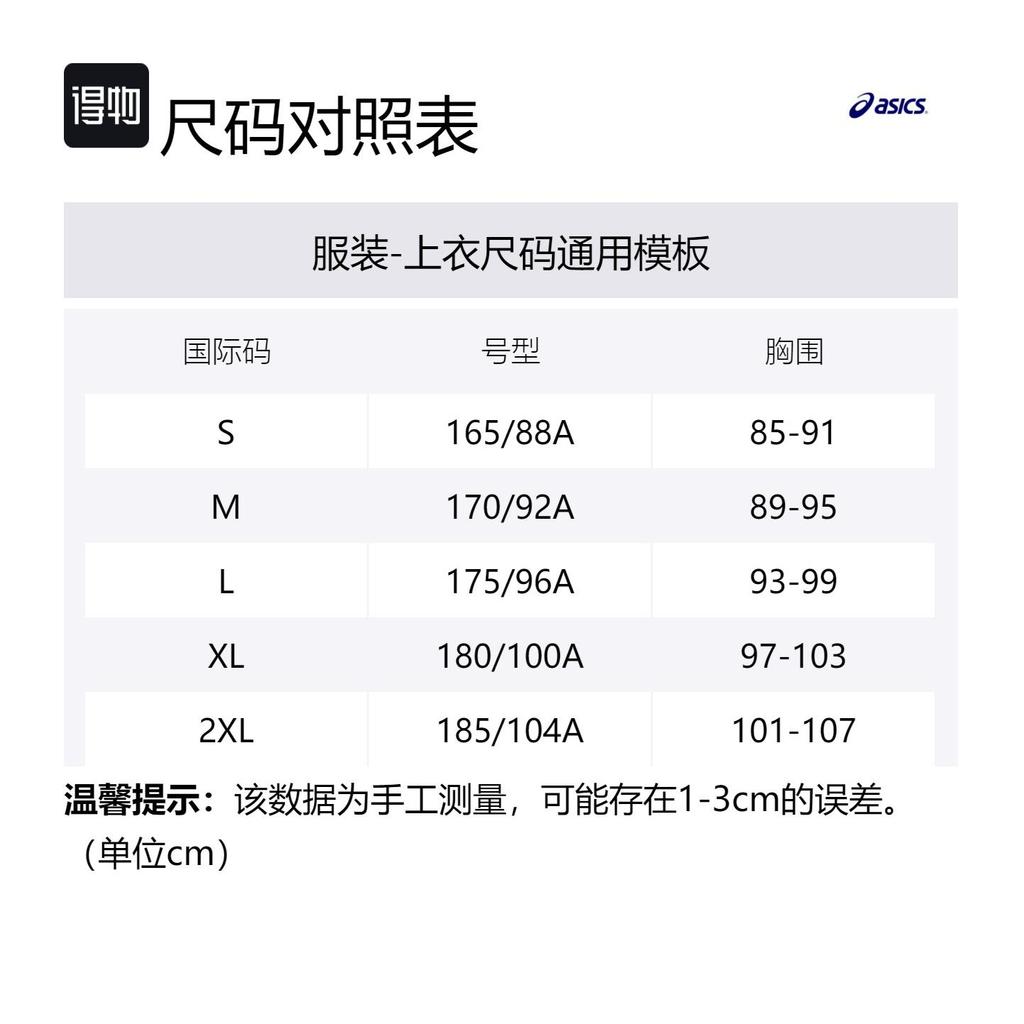 得物 尺码对照表

asics

服装-上衣尺码通用模板

| 国际码 | 号型 | 胸围 |
|---|---|---|
| S | 165/88A | 85-91 |
| M | 170/92A | 89-95 |
| L | 175/96A | 93-99 |
| XL | 180/100A | 97-103 |
| 2XL | 185/104A | 101-107 |

温馨提示：该数据为手工测量，可能存在1-3cm的误差。（单位cm）